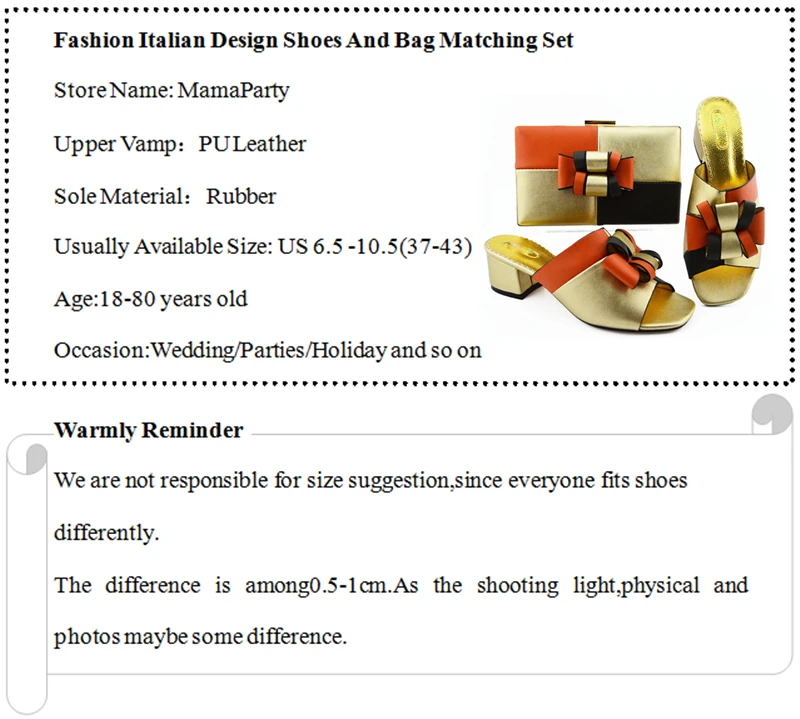 Fashion Italian Design Shoes And Bag Matching Set

Store Name: MamaParty

Upper Vamp: PU Leather

Sole Material: Rubber

Usually Available Size: US 6.5 -10.5(37-43)

Age:18-80 years old

Occasion:Wedding/Parties/Holiday and so on

Warmly Reminder

We are not responsible for size suggestion,since everyone fits shoes differently.

The difference is among0.5-1cm.As the shooting light,physical and photos maybe some difference.